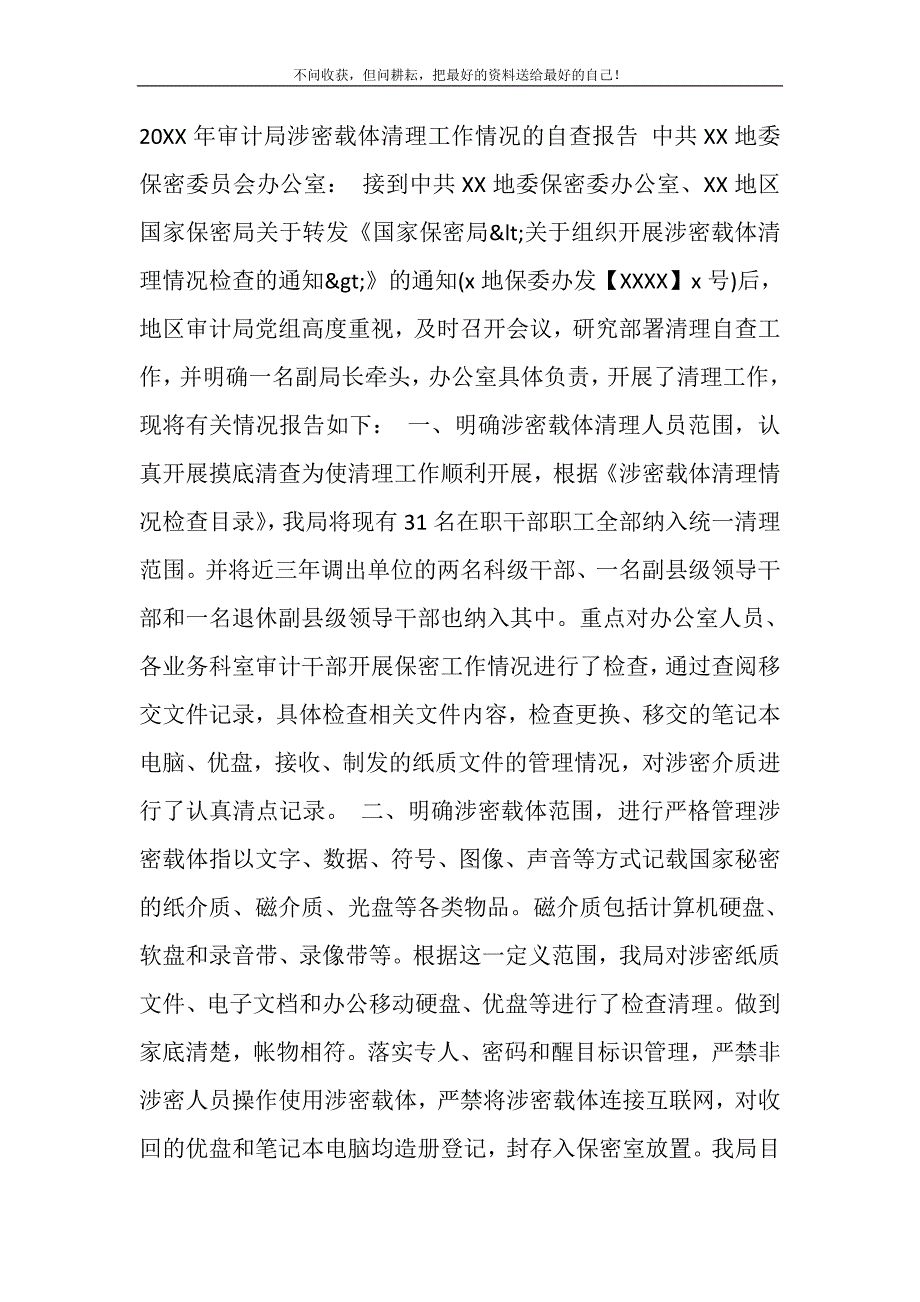 不问收获，但问耕耘，把最好的资料送给最好的自己！

20XX 年审计局涉密载体清理工作情况的自查报告 中共 XX 地委保密委员会办公室： 接到中共 XX 地委保密委办公室、XX 地区国家保密局关于转发《国家保密局&lt;关于组织开展涉密载体清理情况检查的通知&gt;》的通知(x 地保委办发【XXXX】x 号)后，地区审计局党组高度重视，及时召开会议，研究部署清理自查工作，并明确一名副局长牵头，办公室具体负责，开展了清理工作，现将有关情况报告如下： 一、明确涉密载体清理人员范围，认真开展摸底清查为使清理工作顺利开展，根据《涉密载体清理情况检查目录》，我局将现有 31 名在职干部职工全部纳入统一清理范围。并将近三年调出单位的两名科级干部、一名副县级领导干部和一名退休副县级领导干部也纳入其中。重点对办公室人员、各业务科室审计干部开展保密工作情况进行了检查，通过查阅移交文件记录，具体检查相关文件内容，检查更换、移交的笔记本电脑、优盘，接收、制发的纸质文件的管理情况，对涉密介质进行了认真清点记录。 二、明确涉密载体范围，进行严格管理涉密载体指以文字、数据、符号、图像、声音等方式记载国家秘密的纸介质、磁介质、光盘等各类物品。磁介质包括计算机硬盘、软盘和录音带、录像带等。根据这一定义范围，我局对涉密纸质文件、电子文档和办公移动硬盘、优盘等进行了检查清理。做到家底清楚，帐物相符。落实专人、密码和醒目标识管理，严禁非涉密人员操作使用涉密载体，严禁将涉密载体连接互联网，对收回的优盘和笔记本电脑均造册登记，封存入保密室放置。我局目